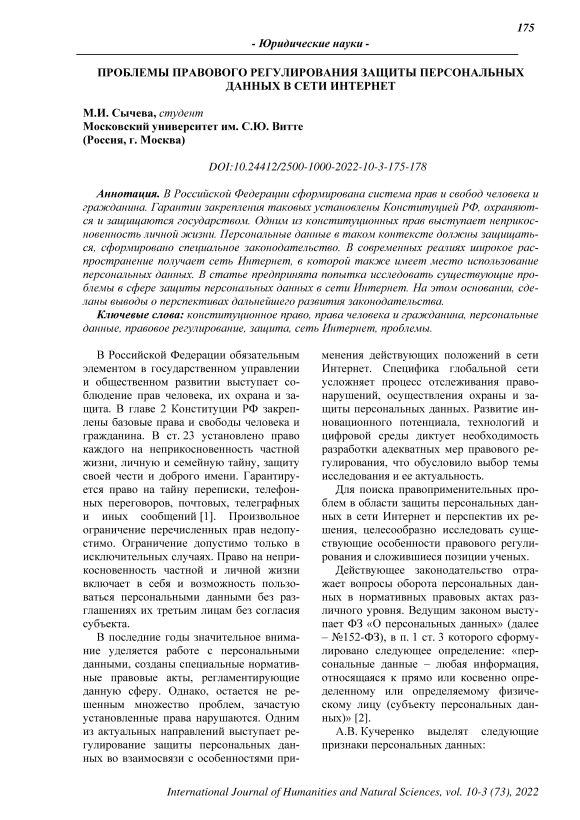 175

- Юридические науки -

ПРОБЛЕМЫ ПРАВОВОГО РЕГУЛИРОВАНИЯ ЗАЩИТЫ ПЕРСОНАЛЬНЫХ ДАННЫХ В СЕТИ ИНТЕРНЕТ

М.И. Сычева, студент
Московский университет им. С.Ю. Витте
(Россия, г. Москва)

DOI:10.24412/2500-1000-2022-10-3-175-178

Аннотация. В Российской Федерации сформирована система прав и свобод человека и гражданина. Гарантии закрепления таковых установлены Конституцией РФ, охраняются и защищаются государством. Одним из конституционных прав выступает неприкосновенность личной жизни. Персональные данные в таком контексте должны защищаться, сформировано специальное законодательство. В современных реалиях широкое распространение получает сеть Интернет, в которой также имеет место использование персональных данных. В статье предпринята попытка исследовать существующие проблемы в сфере защиты персональных данных в сети Интернет. На этом основании, сделаны выводы о перспективах дальнейшего развития законодательства.

Ключевые слова: конституционное право, права человека и гражданина, персональные данные, правовое регулирование, защита, сеть Интернет, проблемы.

В Российской Федерации обязательным элементом в государственном управлении и общественном развитии выступает соблюдение прав человека, их охрана и защита. В главе 2 Конституции РФ закреплены базовые права и свободы человека и гражданина. В ст. 23 установлено право каждого на неприкосновенность частной жизни, личную и семейную тайну, защиту своей чести и доброго имени. Гарантируется право на тайну переписки, телефонных переговоров, почтовых, телеграфных и иных сообщений [1]. Произвольное ограничение перечисленных прав недопустимо. Ограничение допустимо только в исключительных случаях. Право на неприкосновенность частной и личной жизни включает в себя и возможность пользоваться персональными данными без разглашениях их третьим лицам без согласия субъекта.

В последние годы значительное внимание уделяется работе с персональными данными, созданы специальные нормативные правовые акты, регламентирующие данную сферу. Однако, остается не решенным множество проблем, зачастую установленные права нарушаются. Одним из актуальных направлений выступает регулирование защиты персональных данных во взаимосвязи с особенностями применения действующих положений в сети Интернет. Специфика глобальной сети усложняет процесс отслеживания правонарушений, осуществления охраны и защиты персональных данных. Развитие инновационного потенциала, технологий и цифровой среды диктует необходимость разработки адекватных мер правового регулирования, что обусловило выбор темы исследования и ее актуальность.

Для поиска правоприменительных проблем в области защиты персональных данных в сети Интернет и перспектив их решения, целесообразно исследовать существующие особенности правового регулирования и сложившиеся позиции ученых.

Действующее законодательство отражает вопросы оборота персональных данных в нормативных правовых актах различного уровня. Ведущим законом выступает ФЗ «О персональных данных» (далее – №152-ФЗ), в п. 1 ст. 3 которого сформулировано следующее определение: «персональные данные – любая информация, относящаяся к прямо или косвенно определенному или определяемому физическому лицу (субъекту персональных данных)» [2].

А.В. Кучеренко выделят следующие признаки персональных данных:

International Journal of Humanities and Natural Sciences, vol. 10-3 (73), 2022